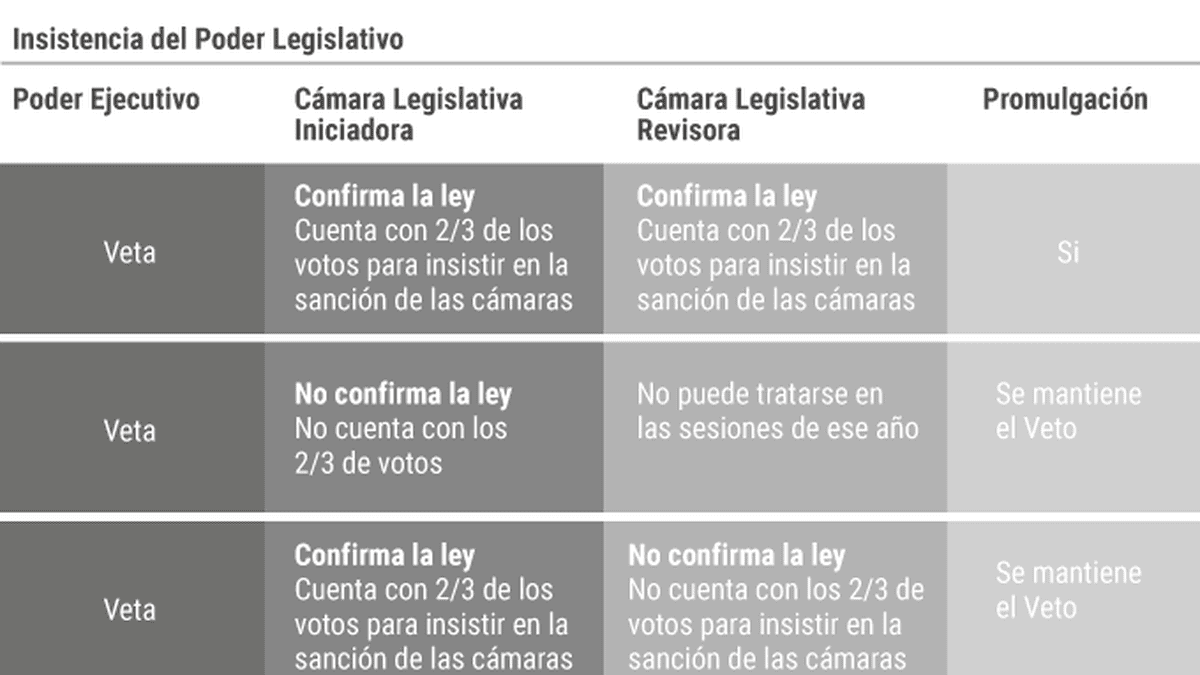 Insistencia del Poder Legislativo

| Poder Ejecutivo | Cámara Legislativa Iniciadora | Cámara Legislativa Revisora | Promulgación |
|---|---|---|---|
| Veta | **Confirma la ley** Cuenta con 2/3 de los votos para insistir en la sanción de las cámaras | **Confirma la ley** Cuenta con 2/3 de los votos para insistir en la sanción de las cámaras | Si |
| Veta | **No confirma la ley** No cuenta con los 2/3 de votos | No puede tratarse en las sesiones de ese año | Se mantiene el Veto |
| Veta | **Confirma la ley** Cuenta con 2/3 de los votos para insistir en la sanción de las cámaras | **No confirma la ley** No cuenta con los 2/3 de votos para insistir en la sanción de las cámaras | Se mantiene el Veto |